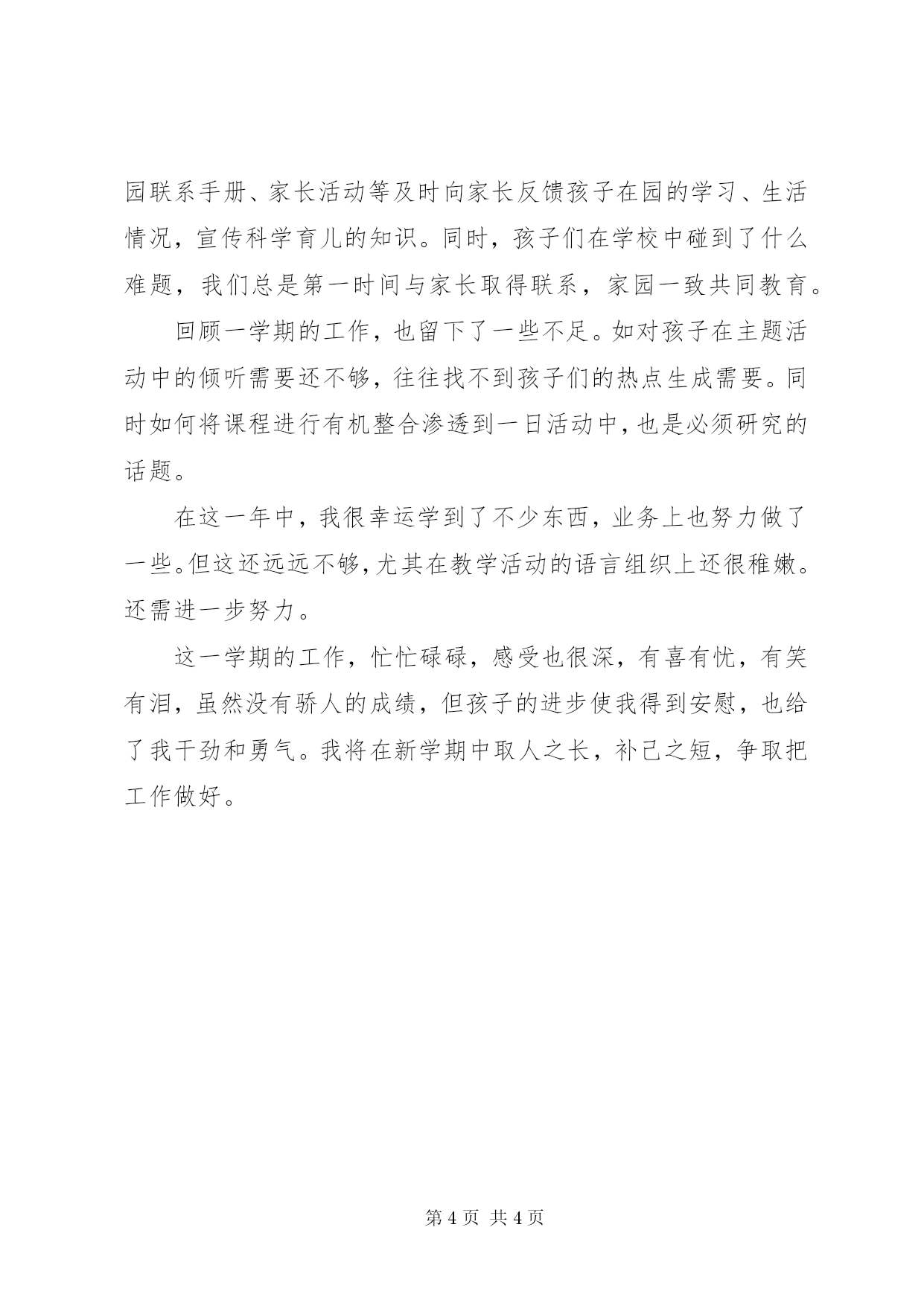 园联系手册、家长活动等及时向家长反馈孩子在园的学习、生活情况，宣传科学育儿的知识。同时，孩子们在学校中碰到了什么难题，我们总是第一时间与家长取得联系，家园一致共同教育。

回顾一学期的工作，也留下了一些不足。如对孩子在主题活动中的倾听需要还不够，往往找不到孩子们的热点生成需要。同时如何将课程进行有机整合渗透到一日活动中，也是必须研究的话题。

在这一年中，我很幸运学到了不少东西，业务上也努力做了一些。但这还远远不够，尤其在教学活动的语言组织上还很稚嫩。还需进一步努力。

这一学期的工作，忙忙碌碌，感受也很深，有喜有忧，有笑有泪，虽然没有骄人的成绩，但孩子的进步使我得到安慰，也给了我干劲和勇气。我将在新学期中取人之长，补己之短，争取把工作做好。

第 4 页 共 4 页